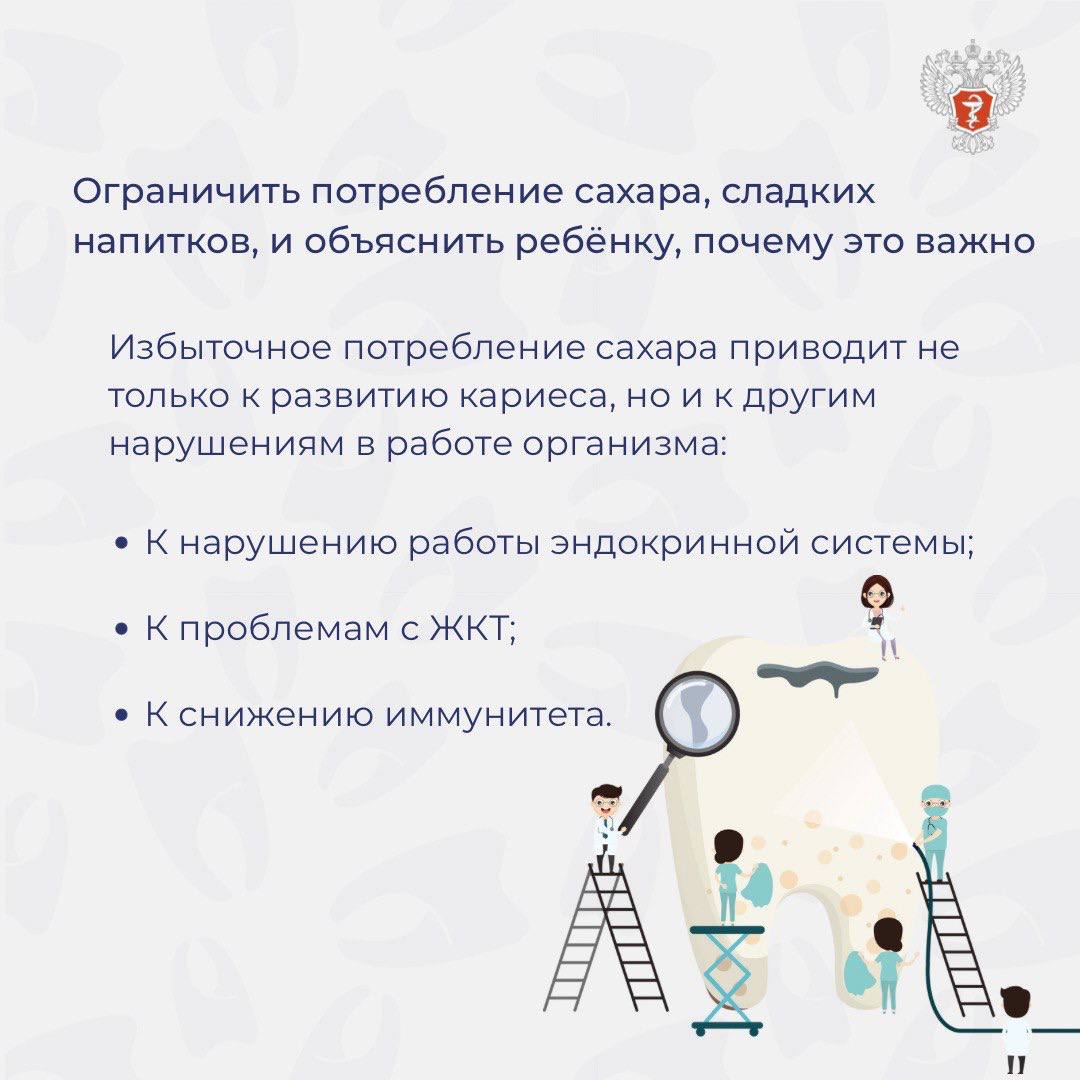 Ограничить потребление сахара, сладких напитков, и объяснить ребёнку, почему это важно

Избыточное потребление сахара приводит не только к развитию кариеса, но и к другим нарушениям в работе организма:

• К нарушению работы эндокринной системы;

• К проблемам с ЖКТ;

• К снижению иммунитета.